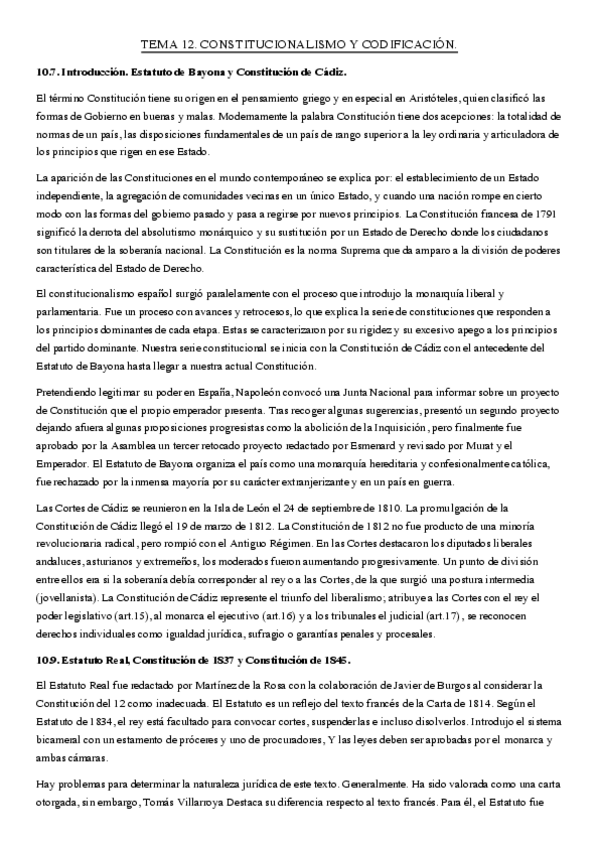 TEMA 12. CONSTITUCIONALISMO Y CODIFICACIÓN.

10.7. Introducción. Estatuto de Bayona y Constitución de Cádiz.

El término Constitución tiene su origen en el pensamiento griego y en especial en Aristóteles, quien clasificó las formas de Gobierno en buenas y malas. Modernamente la palabra Constitución tiene dos acepciones: la totalidad de normas de un país, las disposiciones fundamentales de un país de rango superior a la ley ordinaria y articuladora de los principios que rigen en ese Estado.

La aparición de las Constituciones en el mundo contemporáneo se explica por: el establecimiento de un Estado independiente, la agregación de comunidades vecinas en un único Estado, y cuando una nación rompe en cierto modo con las formas del gobierno pasado y pasa a regirse por nuevos principios. La Constitución francesa de 1791 significó la derrota del absolutismo monárquico y su sustitución por un Estado de Derecho donde los ciudadanos son titulares de la soberanía nacional. La Constitución es la norma Suprema que da amparo a la división de poderes característica del Estado de Derecho.

El constitucionalismo español surgió paralelamente con el proceso que introdujo la monarquía liberal y parlamentaria. Fue un proceso con avances y retrocesos, lo que explica la serie de constituciones que responden a los principios dominantes de cada etapa. Estas se caracterizaron por su rigidez y su excesivo apego a los principios del partido dominante. Nuestra serie constitucional se inicia con la Constitución de Cádiz con el antecedente del Estatuto de Bayona hasta llegar a nuestra actual Constitución.

Pretendiendo legitimar su poder en España, Napoleón convocó una Junta Nacional para informar sobre un proyecto de Constitución que el propio emperador presenta. Tras recoger algunas sugerencias, presentó un segundo proyecto dejando afuera algunas proposiciones progresistas como la abolición de la Inquisición, pero finalmente fue aprobado por la Asamblea un tercer retocado proyecto redactado por Esmenard y revisado por Murat y el Emperador. El Estatuto de Bayona organiza el país como una monarquía hereditaria y confesionalmente católica, fue rechazado por la inmensa mayoría por su carácter extranjerizante y en un país en guerra.

Las Cortes de Cádiz se reunieron en la Isla de León el 24 de septiembre de 1810. La promulgación de la Constitución de Cádiz llegó el 19 de marzo de 1812. La Constitución de 1812 no fue producto de una minoría revolucionaria radical, pero rompió con el Antiguo Régimen. En las Cortes destacaron los diputados liberales andaluces, asturianos y extremeños, los moderados fueron aumentando progresivamente. Un punto de división entre ellos era si la soberanía debía corresponder al rey o a las Cortes, de la que surgió una postura intermedia (jovellanista). La Constitución de Cádiz represente el triunfo del liberalismo; atribuye a las Cortes con el rey el poder legislativo (art.15), al monarca el ejecutivo (art.16) y a los tribunales el judicial (art.17), se reconocen derechos individuales como igualdad jurídica, sufragio o garantías penales y procesales.

10.9. Estatuto Real, Constitución de 1837 y Constitución de 1845.

El Estatuto Real fue redactado por Martínez de la Rosa con la colaboración de Javier de Burgos al considerar la Constitución del 12 como inadecuada. El Estatuto es un reflejo del texto francés de la Carta de 1814. Según el Estatuto de 1834, el rey está facultado para convocar cortes, suspenderlas e incluso disolverlos. Introdujo el sistema bicameral con un estamento de próceres y uno de procuradores, Y las leyes deben ser aprobadas por el monarca y ambas cámaras.

Hay problemas para determinar la naturaleza jurídica de este texto. Generalmente. Ha sido valorada como una carta otorgada, sin embargo, Tomás Villarroya Destaca su diferencia respecto al texto francés. Para él, el Estatuto fue